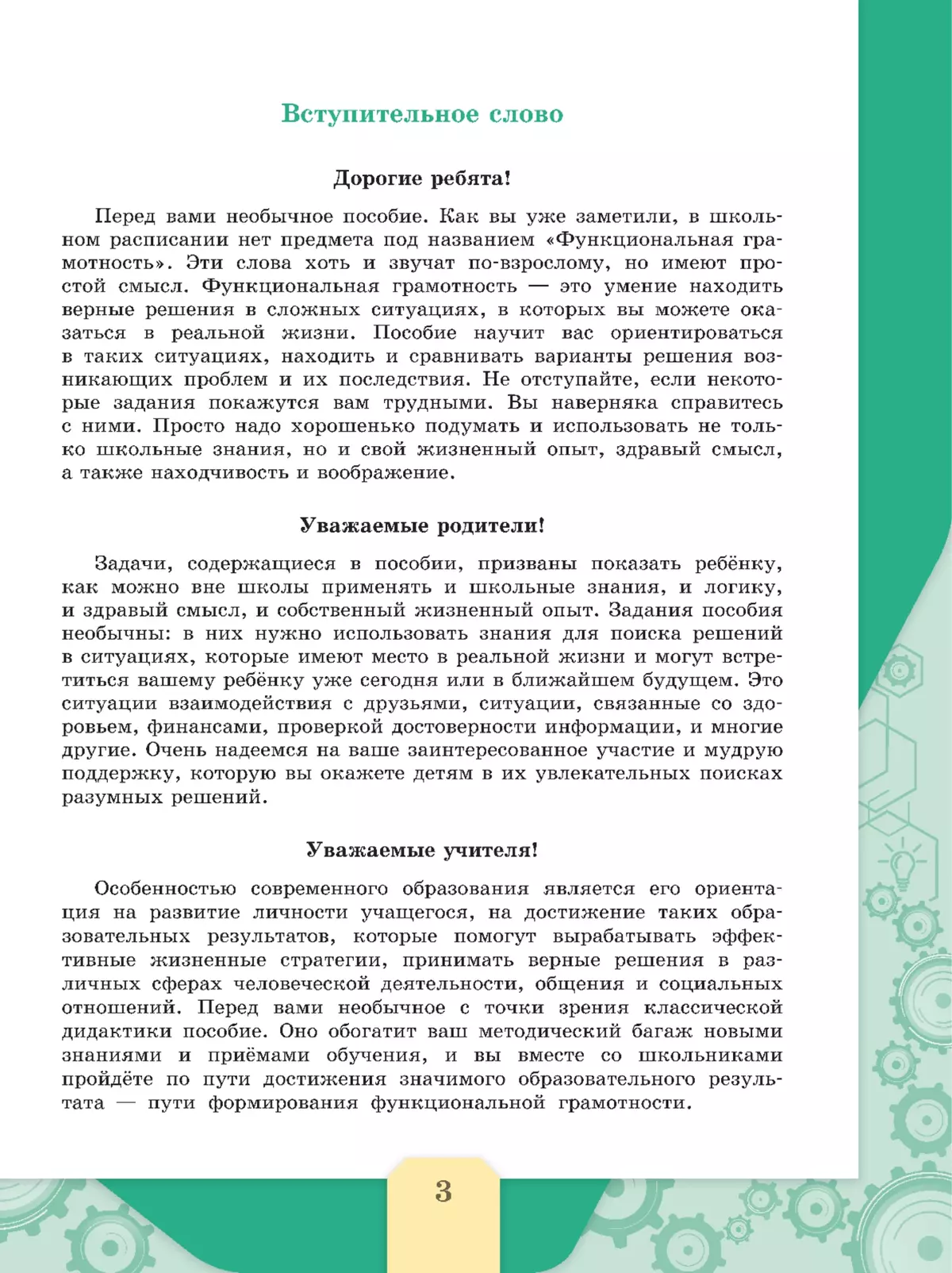 Вступительное слово

Дорогие ребята!

Перед вами необычное пособие. Как вы уже заметили, в школьном расписании нет предмета под названием «Функциональная грамотность». Эти слова хоть и звучат по-взрослому, но имеют простой смысл. Функциональная грамотность — это умение находить верные решения в сложных ситуациях, в которых вы можете оказаться в реальной жизни. Пособие научит вас ориентироваться в таких ситуациях, находить и сравнивать варианты решения возникающих проблем и их последствия. Не отступайте, если некоторые задания покажутся вам трудными. Вы наверняка справитесь с ними. Просто надо хорошенько подумать и использовать не только школьные знания, но и свой жизненный опыт, здравый смысл, а также находчивость и воображение.

Уважаемые родители!

Задачи, содержащиеся в пособии, призваны показать ребёнку, как можно вне школы применять и школьные знания, и логику, и здравый смысл, и собственный жизненный опыт. Задания пособия необычны: в них нужно использовать знания для поиска решений в ситуациях, которые имеют место в реальной жизни и могут встретиться вашему ребёнку уже сегодня или в ближайшем будущем. Это ситуации взаимодействия с друзьями, ситуации, связанные со здоровьем, финансами, проверкой достоверности информации, и многие другие. Очень надеемся на ваше заинтересованное участие и мудрую поддержку, которую вы окажете детям в их увлекательных поисках разумных решений.

Уважаемые учителя!

Особенностью современного образования является его ориентация на развитие личности учащегося, на достижение таких образовательных результатов, которые помогут вырабатывать эффективные жизненные стратегии, принимать верные решения в различных сферах человеческой деятельности, общения и социальных отношений. Перед вами необычное с точки зрения классической дидактики пособие. Оно обогатит ваш методический багаж новыми знаниями и приёмами обучения, и вы вместе со школьниками пройдёте по пути достижения значимого образовательного результата — пути формирования функциональной грамотности.

3